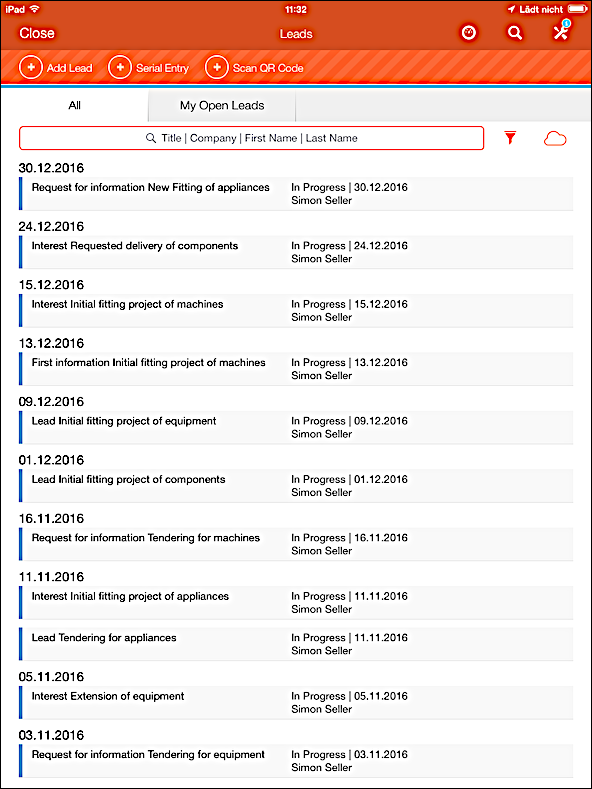 iPad 11:32 Lädt nicht

Close Leads

1

Add Lead Serial Entry Scan QR Code

All My Open Leads

Title | Company | First Name | Last Name

30.12.2016
Request for information New Fitting of appliances In Progress | 30.12.2016 Simon Seller

24.12.2016
Interest Requested delivery of components In Progress | 24.12.2016 Simon Seller

15.12.2016
Interest Initial fitting project of machines In Progress | 15.12.2016 Simon Seller

13.12.2016
First information Initial fitting project of machines In Progress | 13.12.2016 Simon Seller

09.12.2016
Lead Initial fitting project of equipment In Progress | 09.12.2016 Simon Seller

01.12.2016
Lead Initial fitting project of components In Progress | 01.12.2016 Simon Seller

16.11.2016
Request for information Tendering for machines In Progress | 16.11.2016 Simon Seller

11.11.2016
Interest Initial fitting project of appliances In Progress | 11.11.2016 Simon Seller

Lead Tendering for appliances In Progress | 11.11.2016 Simon Seller

05.11.2016
Interest Extension of equipment In Progress | 05.11.2016 Simon Seller

03.11.2016
Request for information Tendering for equipment In Progress | 03.11.2016 Simon Seller